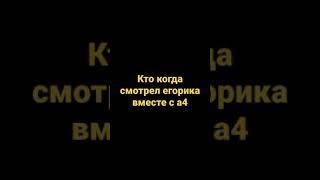 Кто когда смотрел егорика вместе с а4